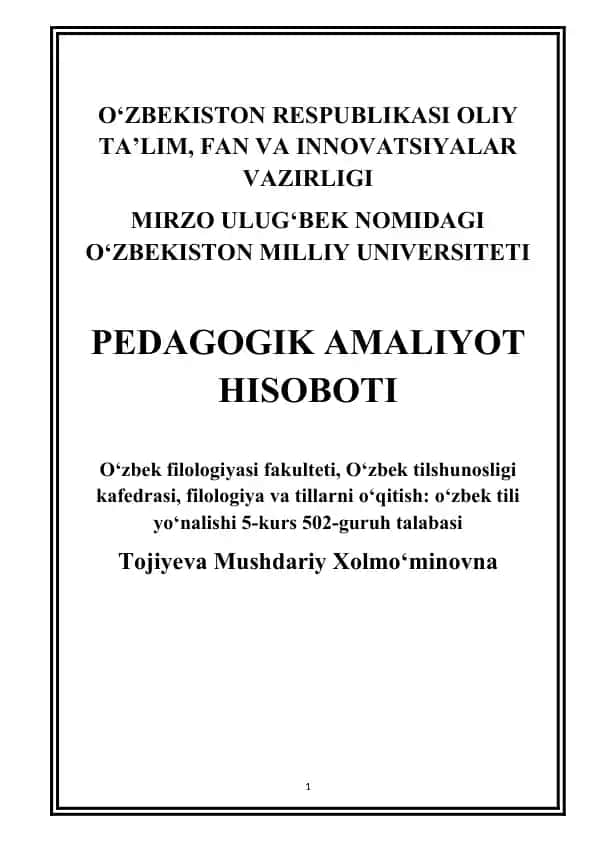 O‘ZBEKISTON RESPUBLIKASI OLIY TA’LIM, FAN VA INNOVATSIYALAR VAZIRLIGI

MIRZO ULUG‘BEK NOMIDAGI O‘ZBEKISTON MILLIY UNIVERSITETI

PEDAGOGIK AMALIYOT HISOBOTI

O‘zbek filologiyasi fakulteti, O‘zbek tilshunosligi kafedrasi, filologiya va tillarni o‘qitish: o‘zbek tili yo‘nalishi 5-kurs 502-guruh talabasi

Tojiyeva Mushdariy Xolmo‘minovna

1